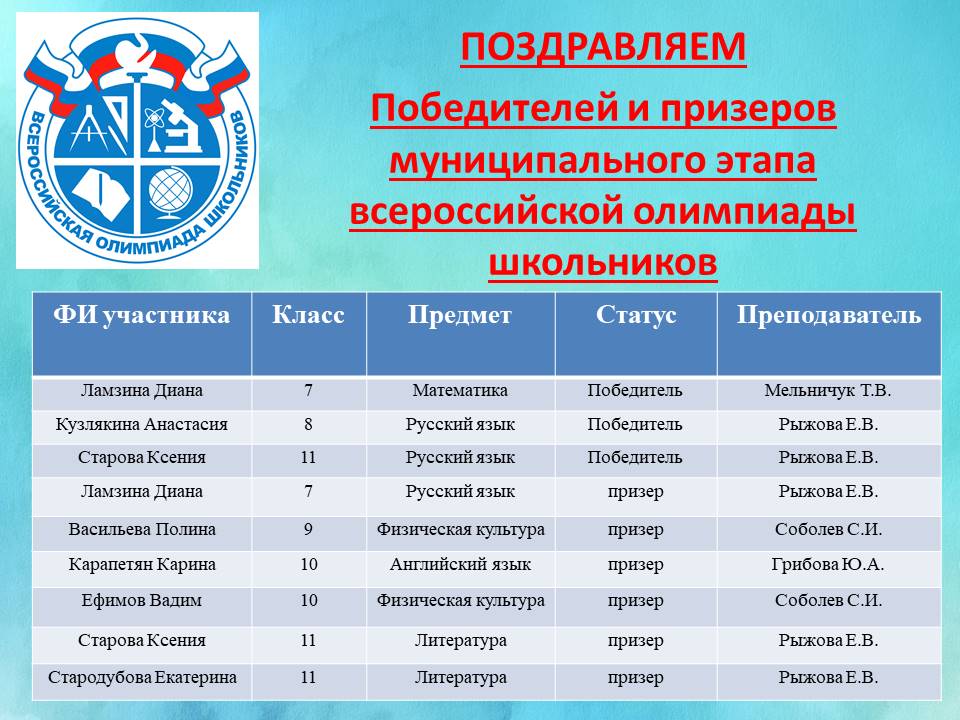 ВСЕРОССИЙСКАЯ ОЛИМПИАДА ШКОЛЬНИКОВ

ПОЗДРАВЛЯЕМ

Победителей и призеров муниципального этапа всероссийской олимпиады школьников

| ФИ участника | Класс | Предмет | Статус | Преподаватель |
|---|---|---|---|---|
| Ламзина Диана | 7 | Математика | Победитель | Мельничук Т.В. |
| Кузлякина Анастасия | 8 | Русский язык | Победитель | Рыжова Е.В. |
| Старова Ксения | 11 | Русский язык | Победитель | Рыжова Е.В. |
| Ламзина Диана | 7 | Русский язык | призер | Рыжова Е.В. |
| Васильева Полина | 9 | Физическая культура | призер | Соболев С.И. |
| Карапетян Карина | 10 | Английский язык | призер | Грибова Ю.А. |
| Ефимов Вадим | 10 | Физическая культура | призер | Соболев С.И. |
| Старова Ксения | 11 | Литература | призер | Рыжова Е.В. |
| Стародубова Екатерина | 11 | Литература | призер | Рыжова Е.В. |